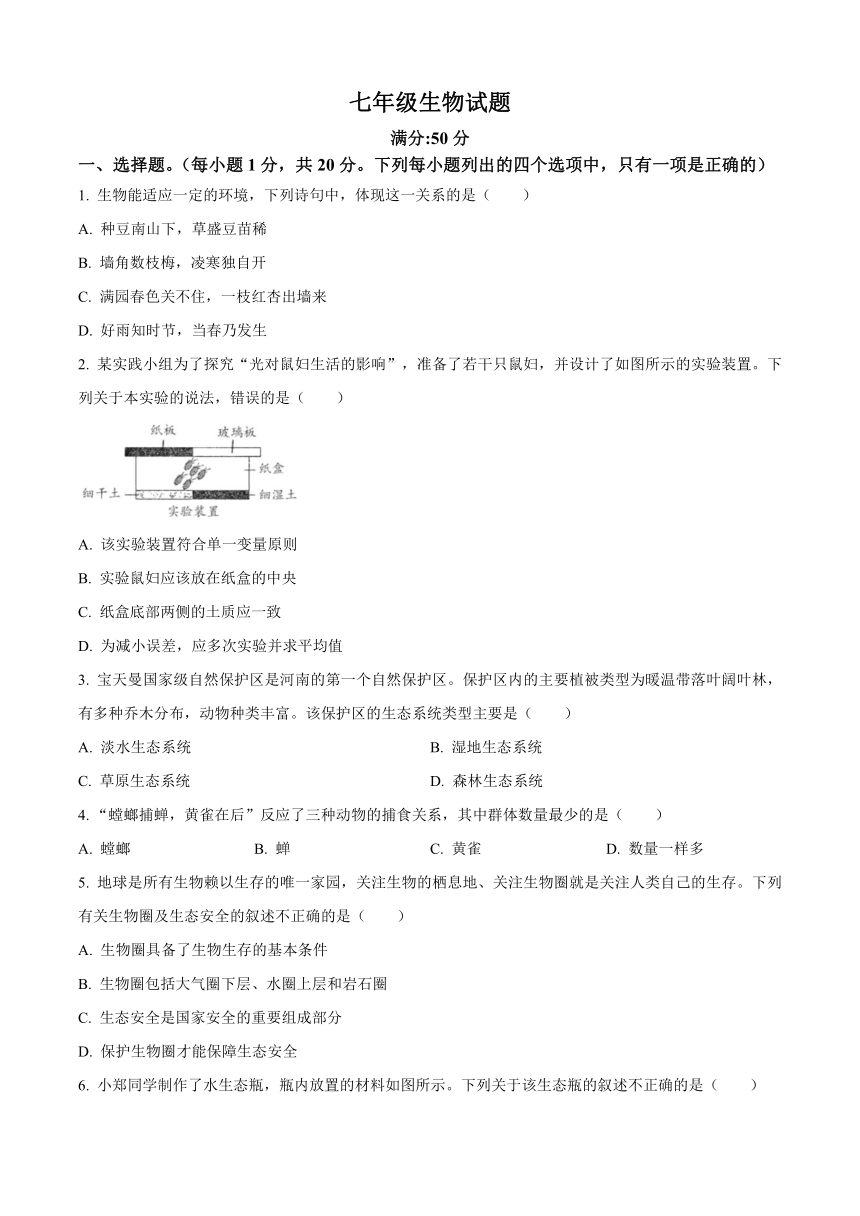 七年级生物试题

满分:50 分

一、选择题。（每小题 1 分，共 20 分。下列每小题列出的四个选项中，只有一项是正确的）

1. 生物能适应一定的环境，下列诗句中，体现这一关系的是（　　）

A. 种豆南山下，草盛豆苗稀

B. 墙角数枝梅，凌寒独自开

C. 满园春色关不住，一枝红杏出墙来

D. 好雨知时节，当春乃发生

2. 某实践小组为了探究“光对鼠妇生活的影响”，准备了若干只鼠妇，并设计了如图所示的实验装置。下列关于本实验的说法，错误的是（　　）

纸板　玻璃板　纸盒　细干土　细湿土　实验装置

A. 该实验装置符合单一变量原则

B. 实验鼠妇应该放在纸盒的中央

C. 纸盒底部两侧的土质应一致

D. 为减小误差，应多次实验并求平均值

3. 宝天曼国家级自然保护区是河南的第一个自然保护区。保护区内的主要植被类型为暖温带落叶阔叶林，有多种乔木分布，动物种类丰富。该保护区的生态系统类型主要是（　　）

A. 淡水生态系统

B. 湿地生态系统

C. 草原生态系统

D. 森林生态系统

4. “螳螂捕蝉，黄雀在后”反应了三种动物的捕食关系，其中群体数量最少的是（　　）

A. 螳螂

B. 蝉

C. 黄雀

D. 数量一样多

5. 地球是所有生物赖以生存的唯一家园，关注生物的栖息地、关注生物圈就是关注人类自己的生存。下列有关生物圈及生态安全的叙述不正确的是（　　）

A. 生物圈具备了生物生存的基本条件

B. 生物圈包括大气圈下层、水圈上层和岩石圈

C. 生态安全是国家安全的重要组成部分

D. 保护生物圈才能保障生态安全

6. 小郑同学制作了水生态瓶，瓶内放置的材料如图所示。下列关于该生态瓶的叙述不正确的是（　　）